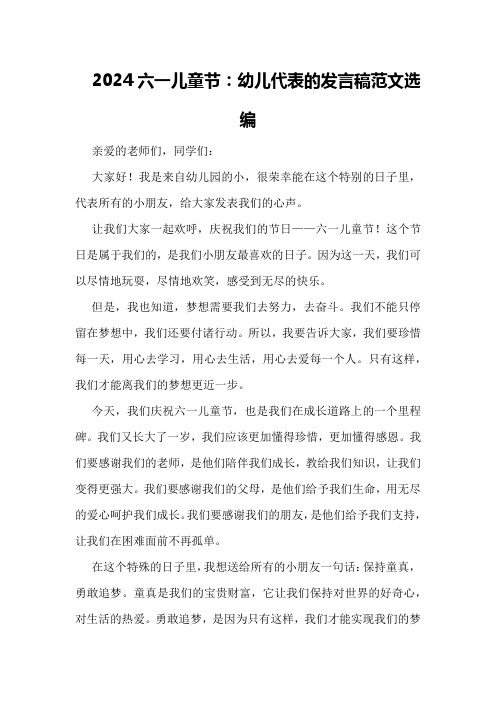 2024 六一儿童节：幼儿代表的发言稿范文选编

亲爱的老师们，同学们：

大家好！我是来自幼儿园的小，很荣幸能在这个特别的日子里，代表所有的小朋友，给大家发表我们的心声。

让我们大家一起欢呼，庆祝我们的节日——六一儿童节！这个节日是属于我们的，是我们小朋友最喜欢的日子。因为这一天，我们可以尽情地玩耍，尽情地欢笑，感受到无尽的快乐。

但是，我也知道，梦想需要我们去努力，去奋斗。我们不能只停留在梦想中，我们还要付诸行动。所以，我要告诉大家，我们要珍惜每一天，用心去学习，用心去生活，用心去爱每一个人。只有这样，我们才能离我们的梦想更近一步。

今天，我们庆祝六一儿童节，也是我们在成长道路上的一个里程碑。我们又长大了一岁，我们应该更加懂得珍惜，更加懂得感恩。我们要感谢我们的老师，是他们陪伴我们成长，教给我们知识，让我们变得更强大。我们要感谢我们的父母，是他们给予我们生命，用无尽的爱心呵护我们成长。我们要感谢我们的朋友，是他们给予我们支持，让我们在困难面前不再孤单。

在这个特殊的日子里，我想送给所有的小朋友一句话：保持童真，勇敢追梦。童真是我们的宝贵财富，它让我们保持对世界的好奇心，对生活的热爱。勇敢追梦，是因为只有这样，我们才能实现我们的梦